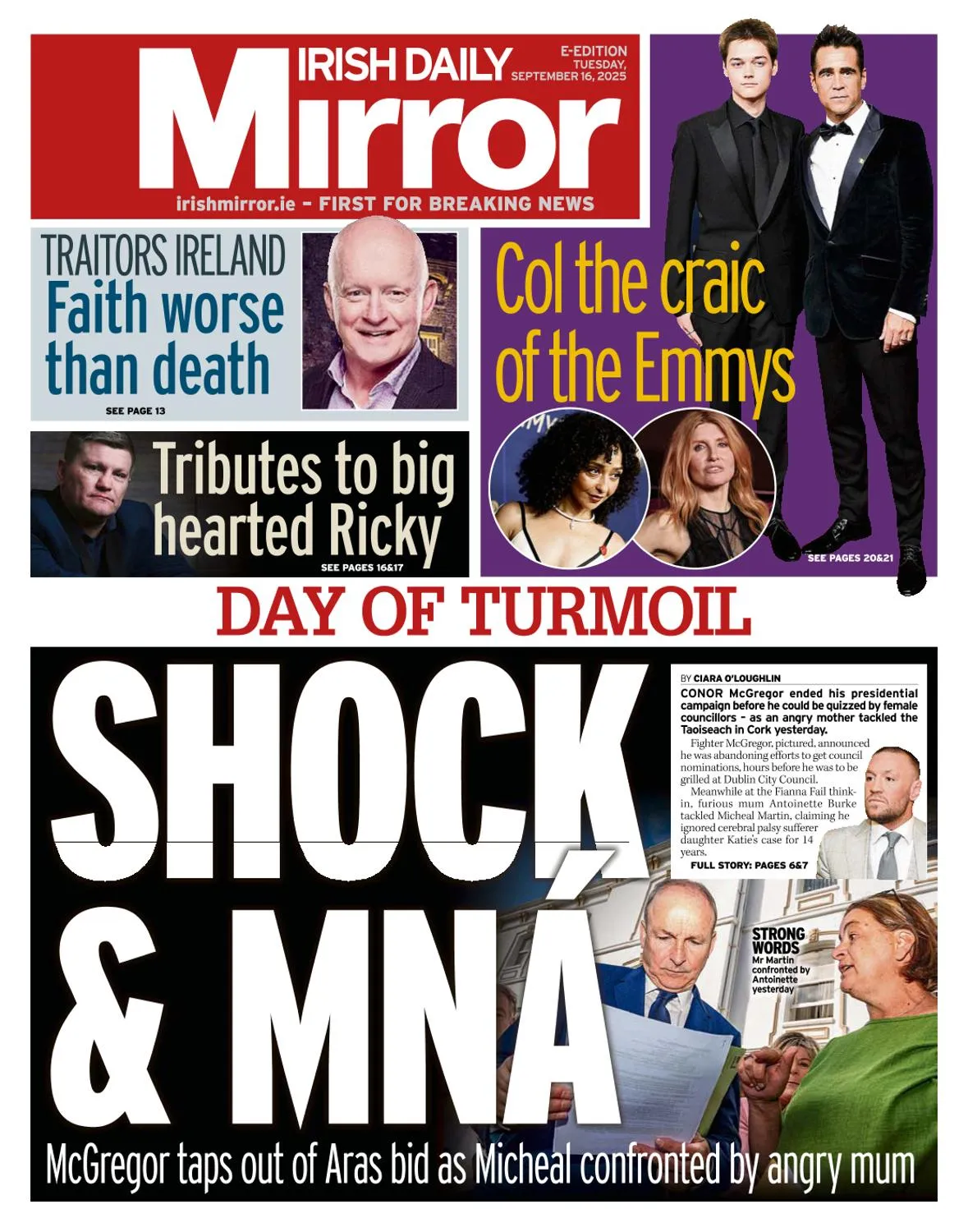 IRISH DAILY Mirror

E-EDITION TUESDAY, SEPTEMBER 16, 2025

irishmirror.ie - FIRST FOR BREAKING NEWS

TRAITORS IRELAND
Faith worse than death
SEE PAGE 13

Tributes to big hearted Ricky
SEE PAGES 16&17

Col the craic of the Emmys
SEE PAGES 20&21

DAY OF TURMOIL

SHOCK & MNÁ

BY CIARA O'LOUGHLIN

CONOR McGregor ended his presidential campaign before he could be quizzed by female councillors - as an angry mother tackled the Taoiseach in Cork yesterday.

Fighter McGregor, pictured, announced he was abandoning efforts to get council nominations, hours before he was to be grilled at Dublin City Council.

Meanwhile at the Fianna Fail think-in, furious mum Antoinette Burke tackled Micheal Martin, claiming he ignored cerebral palsy sufferer daughter Katie's case for 14 years.

FULL STORY: PAGES 6&7

STRONG WORDS
Mr Martin confronted by Antoinette yesterday

McGregor taps out of Aras bid as Micheal confronted by angry mum